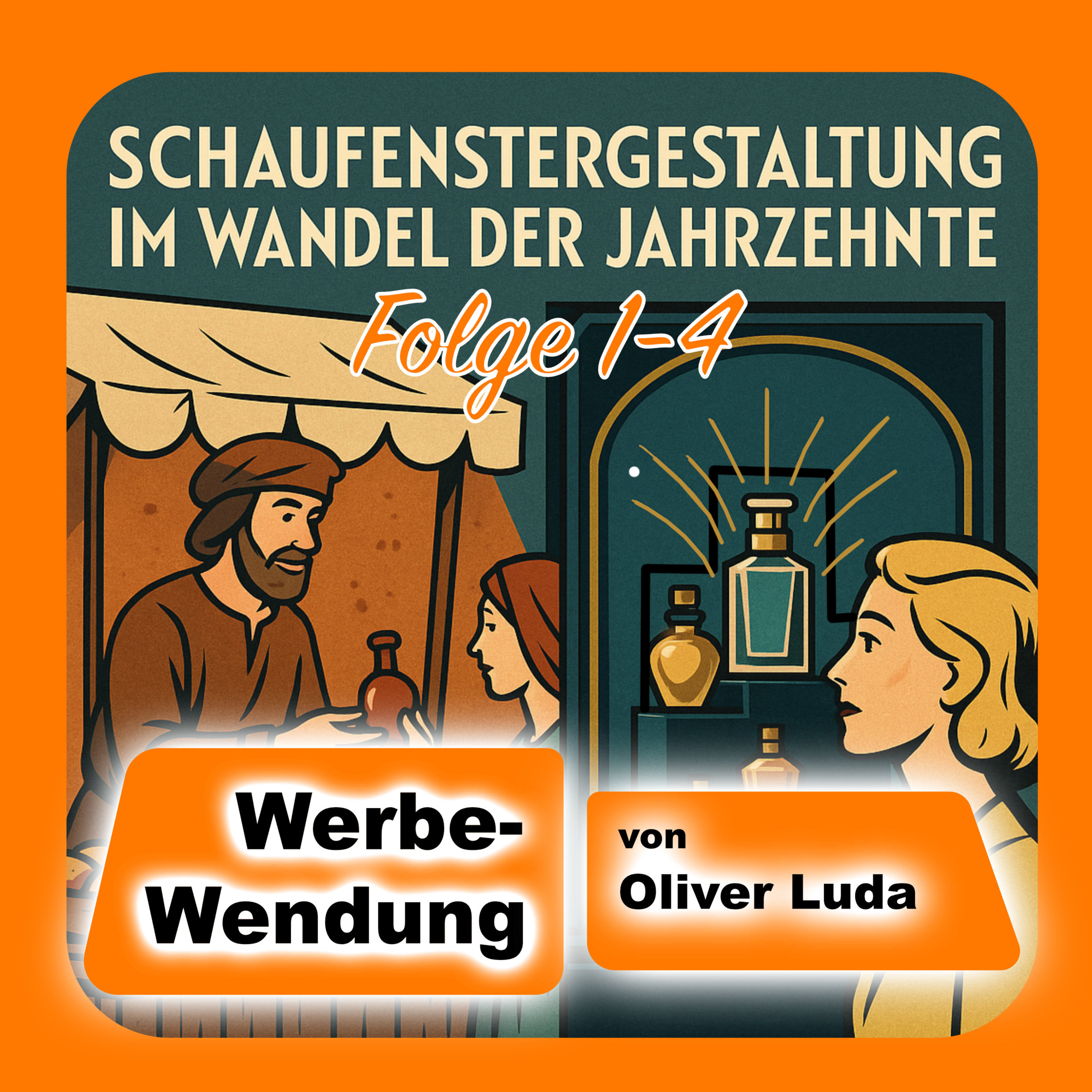 SCHAUFENSTERGESTALTUNG IM WANDEL DER JAHRZEHNTE

Folge 1-4

Werbe-Wendung

von Oliver Luda